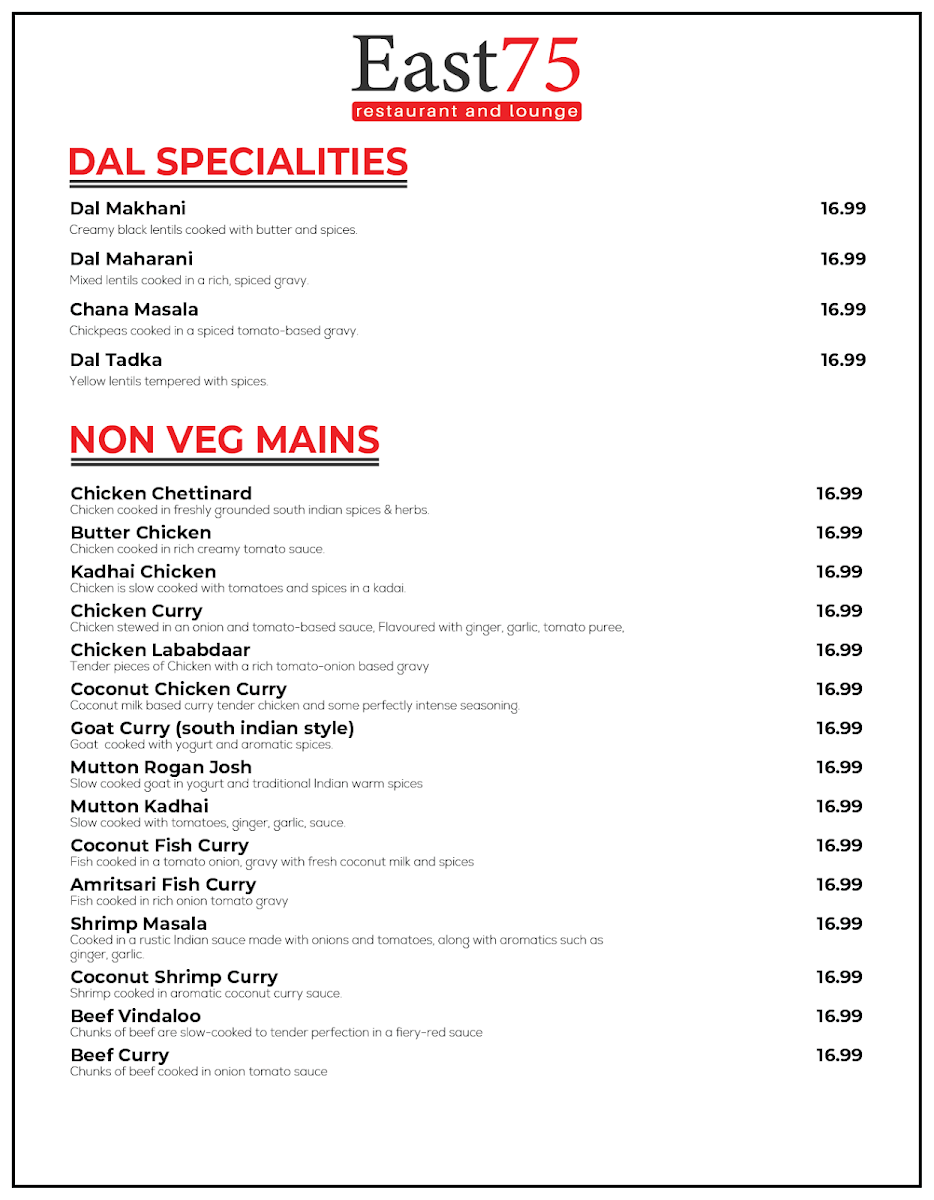 East75
restaurant and lounge

DAL SPECIALITIES

Dal Makhani 16.99
Creamy black lentils cooked with butter and spices.

Dal Maharani 16.99
Mixed lentils cooked in a rich, spiced gravy.

Chana Masala 16.99
Chickpeas cooked in a spiced tomato-based gravy.

Dal Tadka 16.99
Yellow lentils tempered with spices.

NON VEG MAINS

Chicken Chettinard 16.99
Chicken cooked in freshly grounded south indian spices & herbs.

Butter Chicken 16.99
Chicken cooked in rich creamy tomato sauce.

Kadhai Chicken 16.99
Chicken is slow cooked with tomatoes and spices in a kadai.

Chicken Curry 16.99
Chicken stewed in an onion and tomato-based sauce, Flavoured with ginger, garlic, tomato puree,

Chicken Lababdaar 16.99
Tender pieces of Chicken with a rich tomato-onion based gravy

Coconut Chicken Curry 16.99
Coconut milk based curry tender chicken and some perfectly intense seasoning.

Goat Curry (south indian style) 16.99
Goat cooked with yogurt and aromatic spices.

Mutton Rogan Josh 16.99
Slow cooked goat in yogurt and traditional Indian warm spices

Mutton Kadhai 16.99
Slow cooked with tomatoes, ginger, garlic, sauce.

Coconut Fish Curry 16.99
Fish cooked in a tomato onion, gravy with fresh coconut milk and spices

Amritsari Fish Curry 16.99
Fish cooked in rich onion tomato gravy

Shrimp Masala 16.99
Cooked in a rustic Indian sauce made with onions and tomatoes, along with aromatics such as ginger, garlic.

Coconut Shrimp Curry 16.99
Shrimp cooked in aromatic coconut curry sauce.

Beef Vindaloo 16.99
Chunks of beef are slow-cooked to tender perfection in a fiery-red sauce

Beef Curry 16.99
Chunks of beef cooked in onion tomato sauce